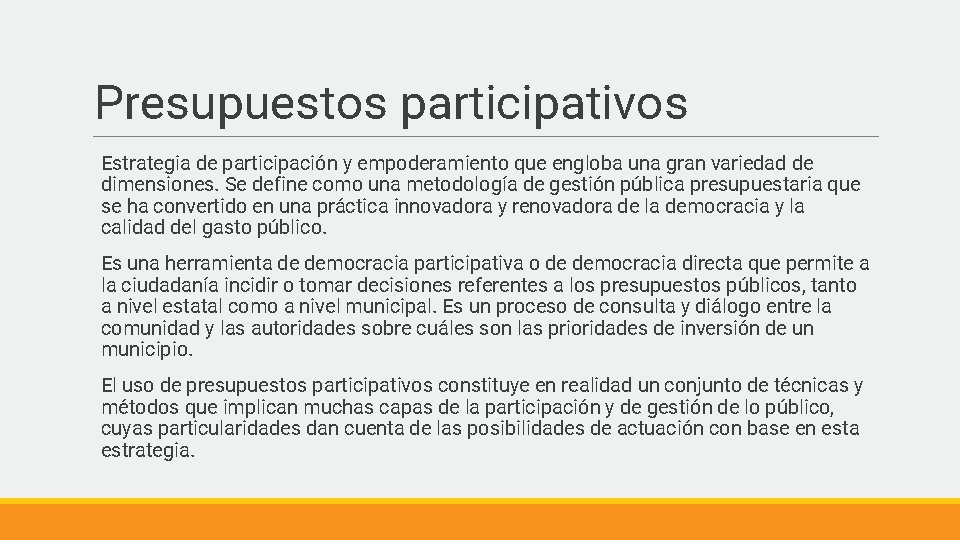 Presupuestos participativos

Estrategia de participación y empoderamiento que engloba una gran variedad de dimensiones. Se define como una metodología de gestión pública presupuestaria que se ha convertido en una práctica innovadora y renovadora de la democracia y la calidad del gasto público.

Es una herramienta de democracia participativa o de democracia directa que permite a la ciudadanía incidir o tomar decisiones referentes a los presupuestos públicos, tanto a nivel estatal como a nivel municipal. Es un proceso de consulta y diálogo entre la comunidad y las autoridades sobre cuáles son las prioridades de inversión de un municipio.

El uso de presupuestos participativos constituye en realidad un conjunto de técnicas y métodos que implican muchas capas de la participación y de gestión de lo público, cuyas particularidades dan cuenta de las posibilidades de actuación con base en esta estrategia.